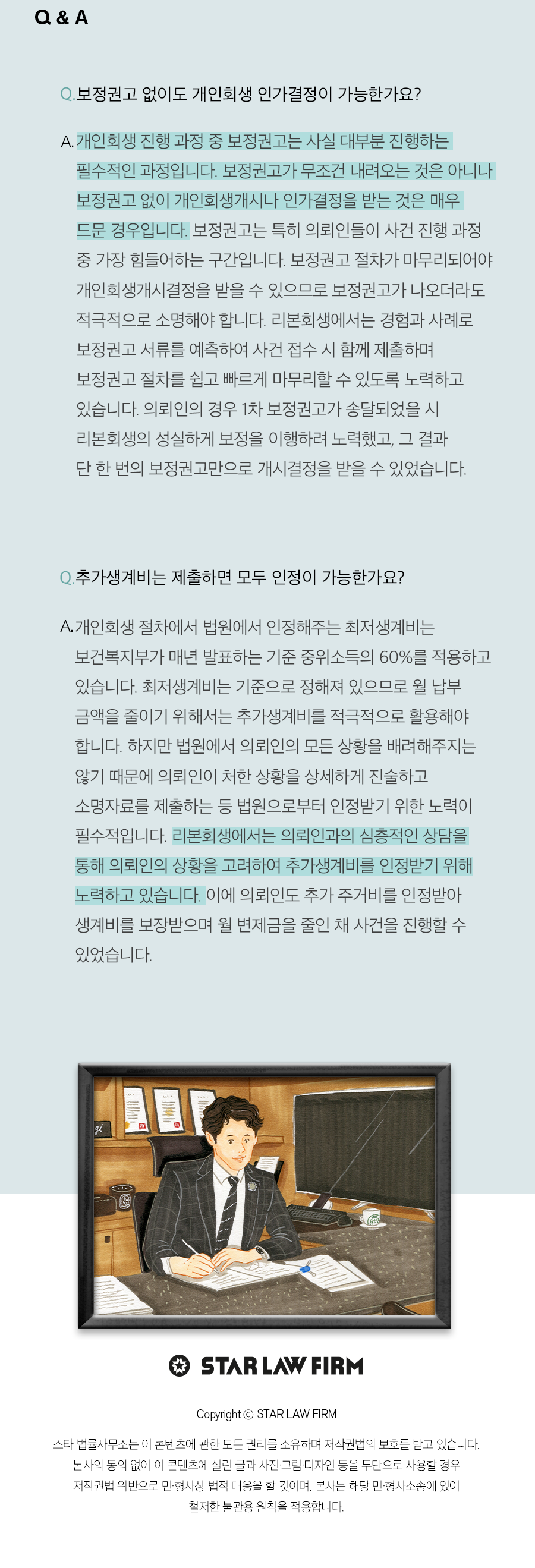 Q & A

Q.보정권고 없이도 개인회생 인가결정이 가능한가요?

A.개인회생 진행 과정 중 보정권고는 사실 대부분 진행하는 필수적인 과정입니다. 보정권고가 무조건 내려오는 것은 아니나 보정권고 없이 개인회생개시나 인가결정을 받는 것은 매우 드문 경우입니다. 보정권고는 특히 의뢰인들이 사건 진행 과정 중 가장 힘들어하는 구간입니다. 보정권고 절차가 마무리되어야 개인회생개시결정을 받을 수 있으므로 보정권고가 나오더라도 적극적으로 소명해야 합니다. 리본회생에서는 경험과 사례로 보정권고 서류를 예측하여 사건 접수 시 함께 제출하며 보정권고 절차를 쉽고 빠르게 마무리할 수 있도록 노력하고 있습니다. 의뢰인의 경우 1차 보정권고가 송달되었을 시 리본회생의 성실하게 보정을 이행하려 노력했고, 그 결과 단 한 번의 보정권고만으로 개시결정을 받을 수 있었습니다.

Q.추가생계비는 제출하면 모두 인정이 가능한가요?

A.개인회생 절차에서 법원에서 인정해주는 최저생계비는 보건복지부가 매년 발표하는 기준 중위소득의 60%를 적용하고 있습니다. 최저생계비는 기준으로 정해져 있으므로 월 납부 금액을 줄이기 위해서는 추가생계비를 적극적으로 활용해야 합니다. 하지만 법원에서 의뢰인의 모든 상황을 배려해주지는 않기 때문에 의뢰인이 처한 상황을 상세하게 진술하고 소명자료를 제출하는 등 법원으로부터 인정받기 위한 노력이 필수적입니다. 리본회생에서는 의뢰인과의 심층적인 상담을 통해 의뢰인의 상황을 고려하여 추가생계비를 인정받기 위해 노력하고 있습니다. 이에 의뢰인도 추가 주거비를 인정받아 생계비를 보장받으며 월 변제금을 줄인 채 사건을 진행할 수 있었습니다.

STAR LAW FIRM

Copyright © STAR LAW FIRM

스타 법률사무소는 이 콘텐츠에 관한 모든 권리를 소유하며 저작권법의 보호를 받고 있습니다.
본사의 동의 없이 이 콘텐츠에 실린 글과 사진·그림·디자인 등을 무단으로 사용할 경우
저작권법 위반으로 민·형사상 법적 대응을 할 것이며, 본사는 해당 민·형사소송에 있어
철저한 불관용 원칙을 적용합니다.